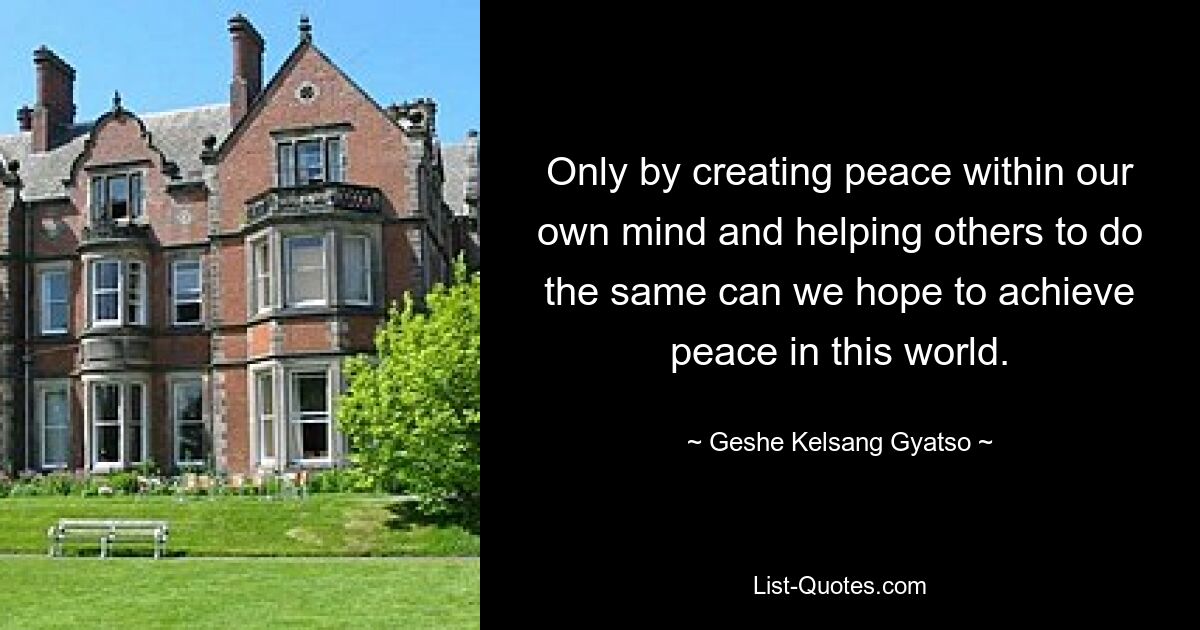 Only by creating peace within our own mind and helping others to do the same can we hope to achieve peace in this world.

~ Geshe Kelsang Gyatso ~

List-Quotes.com